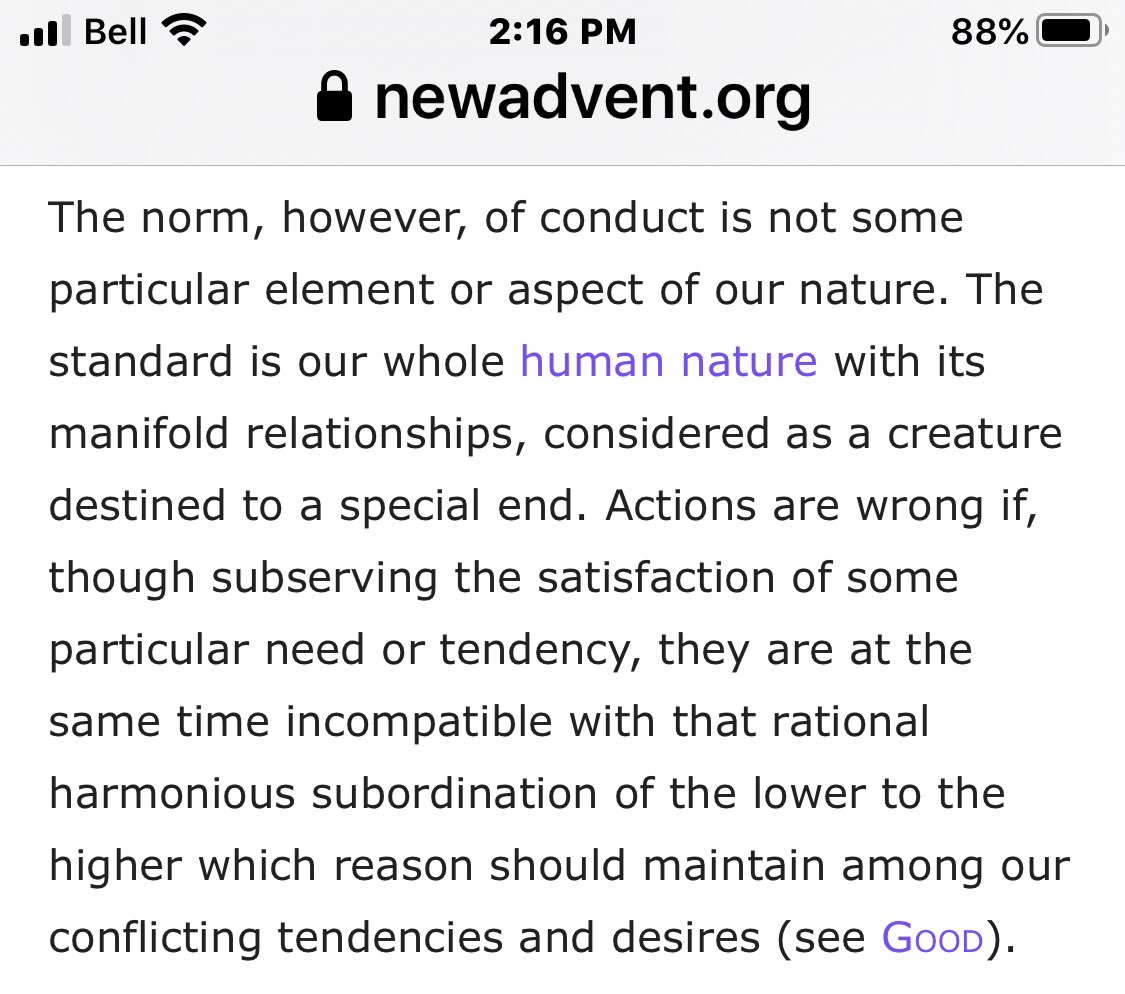 Bell 2:16 PM 88%
newadvent.org

The norm, however, of conduct is not some particular element or aspect of our nature. The standard is our whole human nature with its manifold relationships, considered as a creature destined to a special end. Actions are wrong if, though subserving the satisfaction of some particular need or tendency, they are at the same time incompatible with that rational harmonious subordination of the lower to the higher which reason should maintain among our conflicting tendencies and desires (see GOOD).